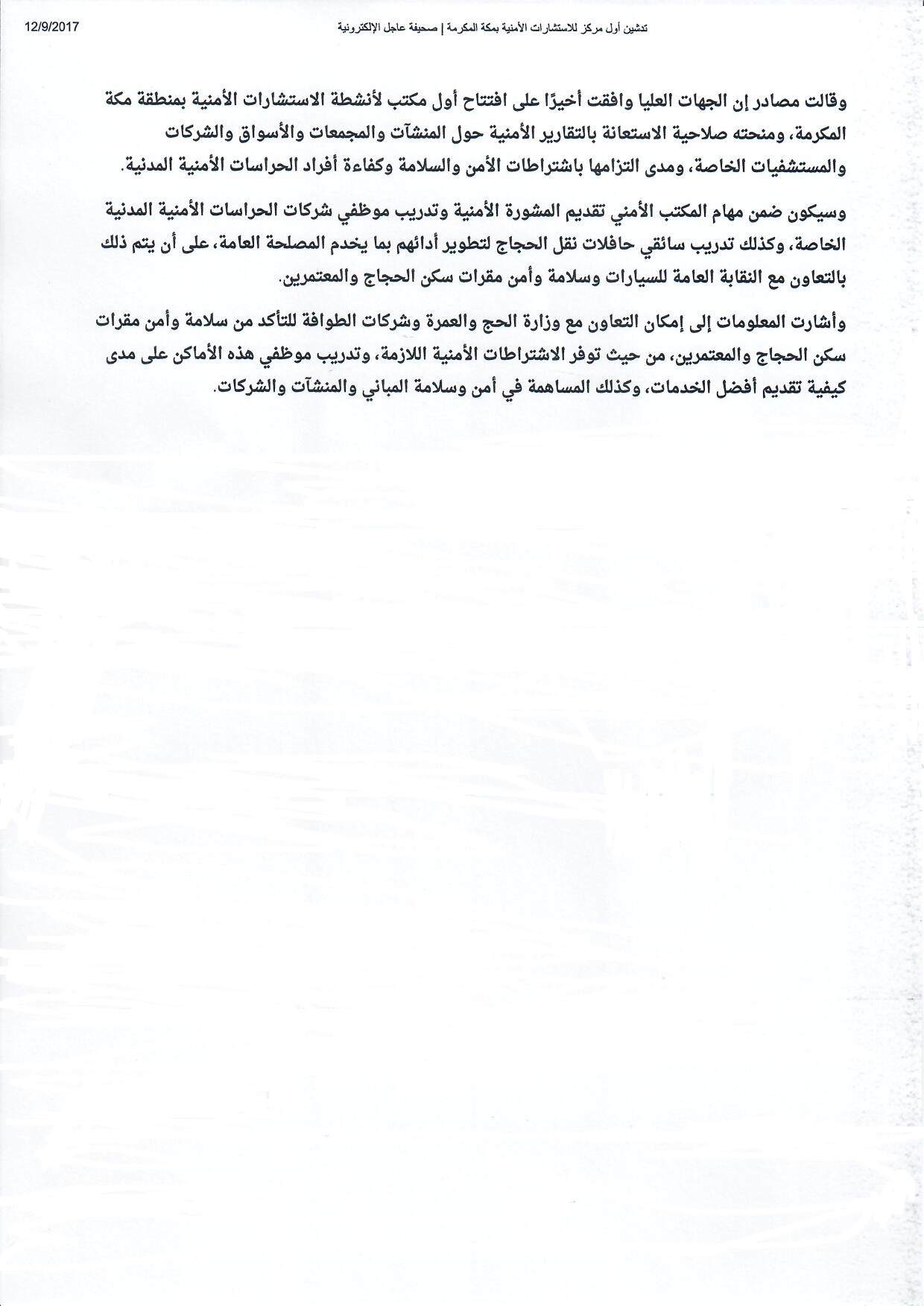 12/9/2017 تدشين أول مركز للاستشارات الأمنية بمكة المكرمة | صحيفة عاجل الإلكترونية

وقالت مصادر إن الجهات العليا وافقت أخيرًا على افتتاح أول مكتب لأنشطة الاستشارات الأمنية بمنطقة مكة المكرمة، ومنحته صلاحية الاستعانة بالتقارير الأمنية حول المنشآت والمجمعات والأسواق والشركات والمستشفيات الخاصة، ومدى التزامها باشتراطات الأمن والسلامة وكفاءة أفراد الحراسات الأمنية المدنية.

وسيكون ضمن مهام المكتب الأمني تقديم المشورة الأمنية وتدريب موظفي شركات الحراسات الأمنية المدنية الخاصة، وكذلك تدريب سائقي حافلات نقل الحجاج لتطوير أدائهم بما يخدم المصلحة العامة، على أن يتم ذلك بالتعاون مع النقابة العامة للسيارات وسلامة وأمن مقرات سكن الحجاج والمعتمرين.

وأشارت المعلومات إلى إمكان التعاون مع وزارة الحج والعمرة وشركات الطوافة للتأكد من سلامة وأمن مقرات سكن الحجاج والمعتمرين، من حيث توفر الاشتراطات الأمنية اللازمة، وتدريب موظفي هذه الأماكن على مدى كيفية تقديم أفضل الخدمات، وكذلك المساهمة في أمن وسلامة المباني والمنشآت والشركات.